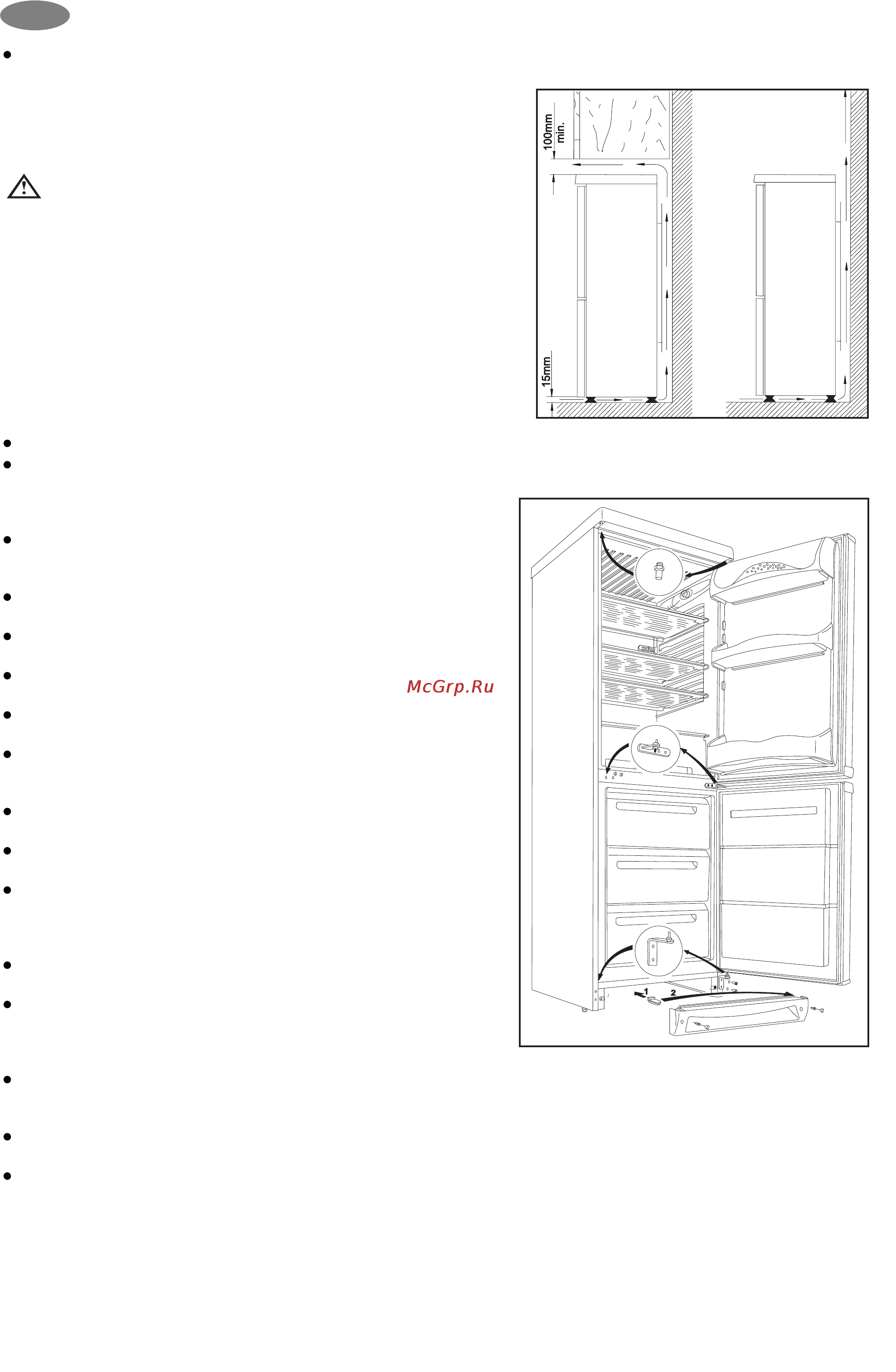 100mm min.

15mm

McGrp.Ru

1

2